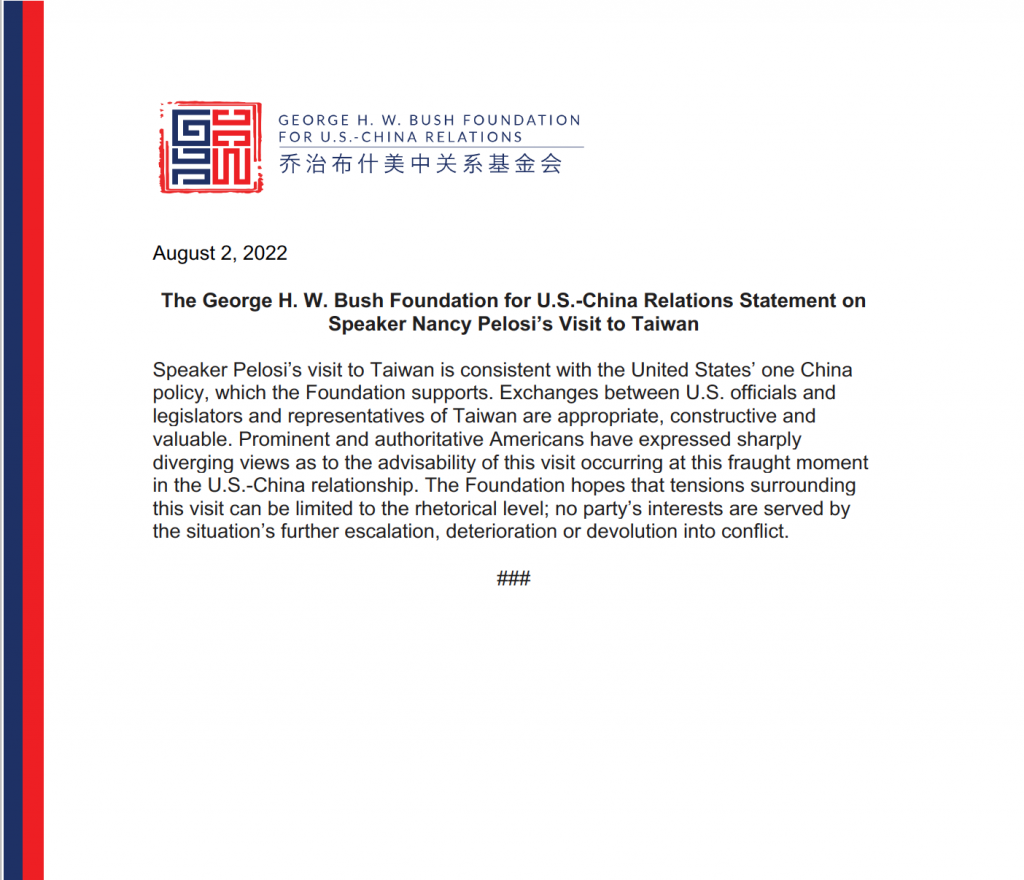 GEORGE H. W. BUSH FOUNDATION
FOR U.S.-CHINA RELATIONS
乔治布什美中关系基金会

August 2, 2022

The George H. W. Bush Foundation for U.S.-China Relations Statement on Speaker Nancy Pelosi's Visit to Taiwan

Speaker Pelosi's visit to Taiwan is consistent with the United States' one China policy, which the Foundation supports. Exchanges between U.S. officials and legislators and representatives of Taiwan are appropriate, constructive and valuable. Prominent and authoritative Americans have expressed sharply diverging views as to the advisability of this visit occurring at this fraught moment in the U.S.-China relationship. The Foundation hopes that tensions surrounding this visit can be limited to the rhetorical level; no party's interests are served by the situation's further escalation, deterioration or devolution into conflict.

###